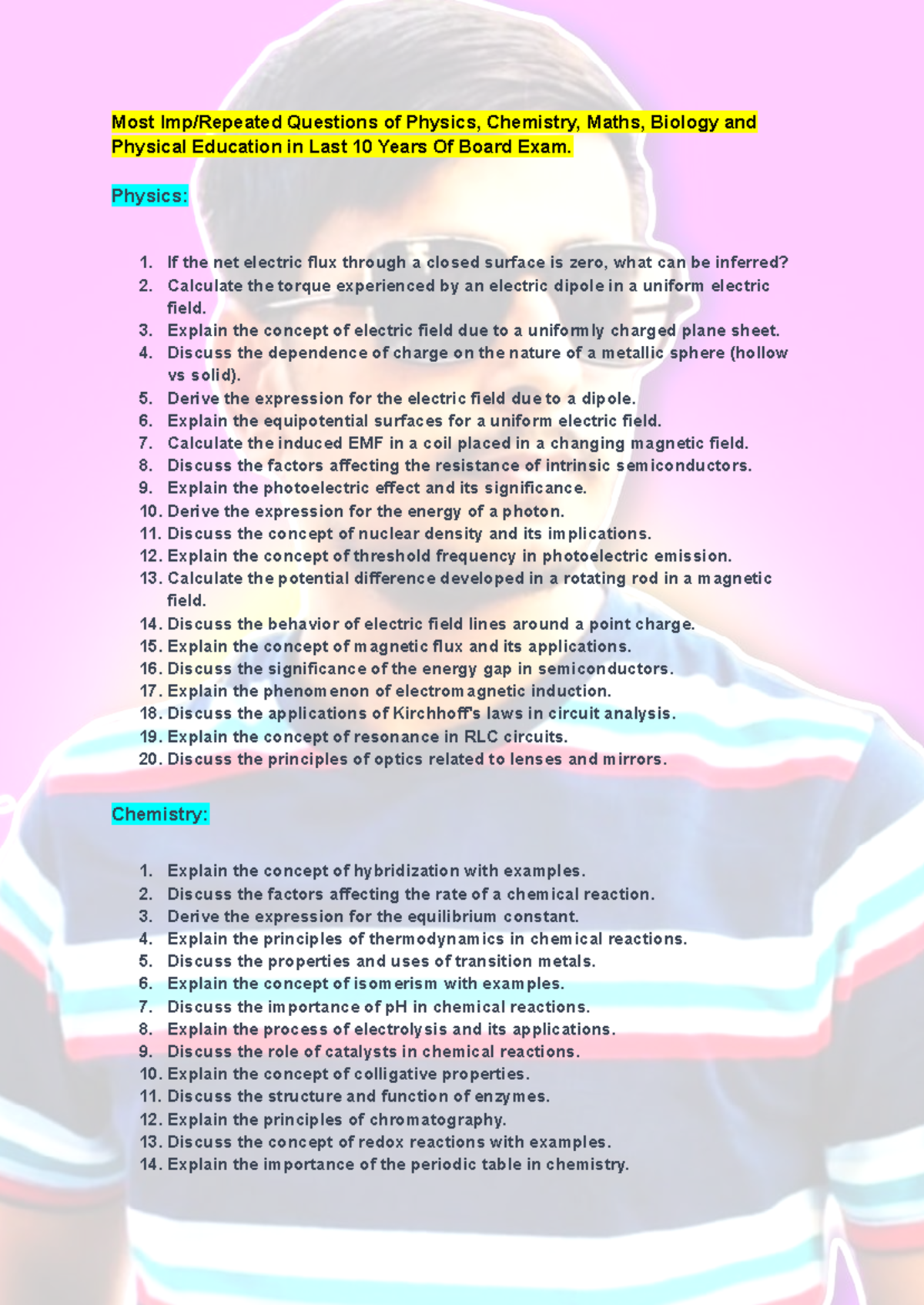 Most Imp/Repeated Questions of Physics, Chemistry, Maths, Biology and Physical Education in Last 10 Years Of Board Exam.

Physics:

1. If the net electric flux through a closed surface is zero, what can be inferred?
2. Calculate the torque experienced by an electric dipole in a uniform electric field.
3. Explain the concept of electric field due to a uniformly charged plane sheet.
4. Discuss the dependence of charge on the nature of a metallic sphere (hollow vs solid).
5. Derive the expression for the electric field due to a dipole.
6. Explain the equipotential surfaces for a uniform electric field.
7. Calculate the induced EMF in a coil placed in a changing magnetic field.
8. Discuss the factors affecting the resistance of intrinsic semiconductors.
9. Explain the photoelectric effect and its significance.
10. Derive the expression for the energy of a photon.
11. Discuss the concept of nuclear density and its implications.
12. Explain the concept of threshold frequency in photoelectric emission.
13. Calculate the potential difference developed in a rotating rod in a magnetic field.
14. Discuss the behavior of electric field lines around a point charge.
15. Explain the concept of magnetic flux and its applications.
16. Discuss the significance of the energy gap in semiconductors.
17. Explain the phenomenon of electromagnetic induction.
18. Discuss the applications of Kirchhoff's laws in circuit analysis.
19. Explain the concept of resonance in RLC circuits.
20. Discuss the principles of optics related to lenses and mirrors.

Chemistry:

1. Explain the concept of hybridization with examples.
2. Discuss the factors affecting the rate of a chemical reaction.
3. Derive the expression for the equilibrium constant.
4. Explain the principles of thermodynamics in chemical reactions.
5. Discuss the properties and uses of transition metals.
6. Explain the concept of isomerism with examples.
7. Discuss the importance of pH in chemical reactions.
8. Explain the process of electrolysis and its applications.
9. Discuss the role of catalysts in chemical reactions.
10. Explain the concept of colligative properties.
11. Discuss the structure and function of enzymes.
12. Explain the principles of chromatography.
13. Discuss the concept of redox reactions with examples.
14. Explain the importance of the periodic table in chemistry.